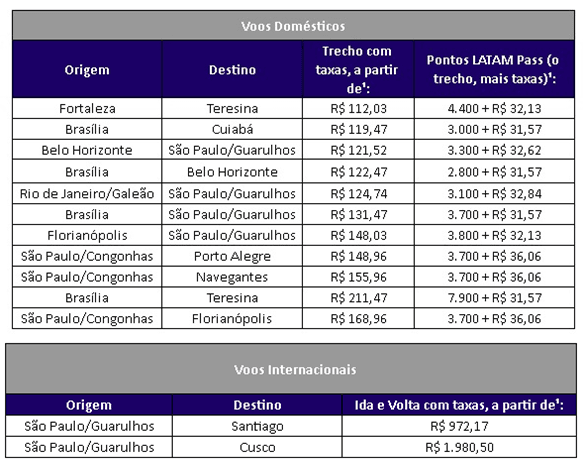 Voos Domésticos

| Origem | Destino | Trecho com taxas, a partir de¹: | Pontos LATAM Pass (o trecho, mais taxas)¹: |
|---|---|---|---|
| Fortaleza | Teresina | R$ 112,03 | 4.400 + R$ 32,13 |
| Brasília | Cuiabá | R$ 119,47 | 3.000 + R$ 31,57 |
| Belo Horizonte | São Paulo/Guarulhos | R$ 121,52 | 3.300 + R$ 32,62 |
| Brasília | Belo Horizonte | R$ 122,47 | 2.800 + R$ 31,57 |
| Rio de Janeiro/Galeão | São Paulo/Guarulhos | R$ 124,74 | 3.100 + R$ 32,84 |
| Brasília | São Paulo/Guarulhos | R$ 131,47 | 3.700 + R$ 31,57 |
| Florianópolis | São Paulo/Guarulhos | R$ 148,03 | 3.800 + R$ 32,13 |
| São Paulo/Congonhas | Porto Alegre | R$ 148,96 | 3.700 + R$ 36,06 |
| São Paulo/Congonhas | Navegantes | R$ 155,96 | 3.700 + R$ 36,06 |
| Brasília | Teresina | R$ 211,47 | 7.900 + R$ 31,57 |
| São Paulo/Congonhas | Florianópolis | R$ 168,96 | 3.700 + R$ 36,06 |

Voos Internacionais

| Origem | Destino | Ida e Volta com taxas, a partir de¹: |
|---|---|---|
| São Paulo/Guarulhos | Santiago | R$ 972,17 |
| São Paulo/Guarulhos | Cusco | R$ 1.980,50 |